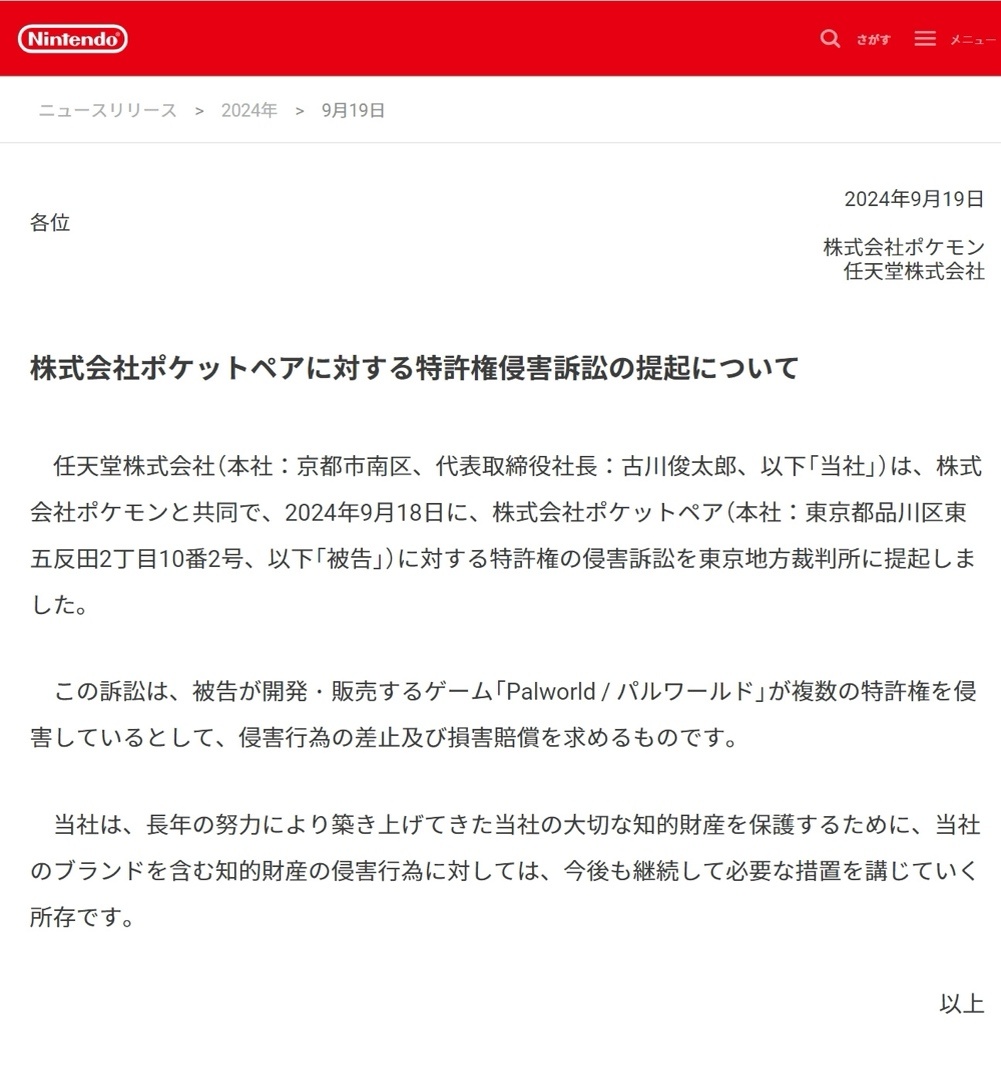 Nintendo

さがす　メニュー

ニュースリリース ＞ 2024年 ＞ 9月19日

2024年9月19日

各位

株式会社ポケモン
任天堂株式会社

株式会社ポケットペアに対する特許権侵害訴訟の提起について

任天堂株式会社（本社：京都市南区、代表取締役社長：古川俊太郎、以下「当社」）は、株式会社ポケモンと共同で、2024年9月18日に、株式会社ポケットペア（本社：東京都品川区東五反田2丁目10番2号、以下「被告」）に対する特許権の侵害訴訟を東京地方裁判所に提起しました。

この訴訟は、被告が開発・販売するゲーム「Palworld / パルワールド」が複数の特許権を侵害しているとして、侵害行為の差止及び損害賠償を求めるものです。

当社は、長年の努力により築き上げてきた当社の大切な知的財産を保護するために、当社のブランドを含む知的財産の侵害行為に対しては、今後も継続して必要な措置を講じていく所存です。

以上